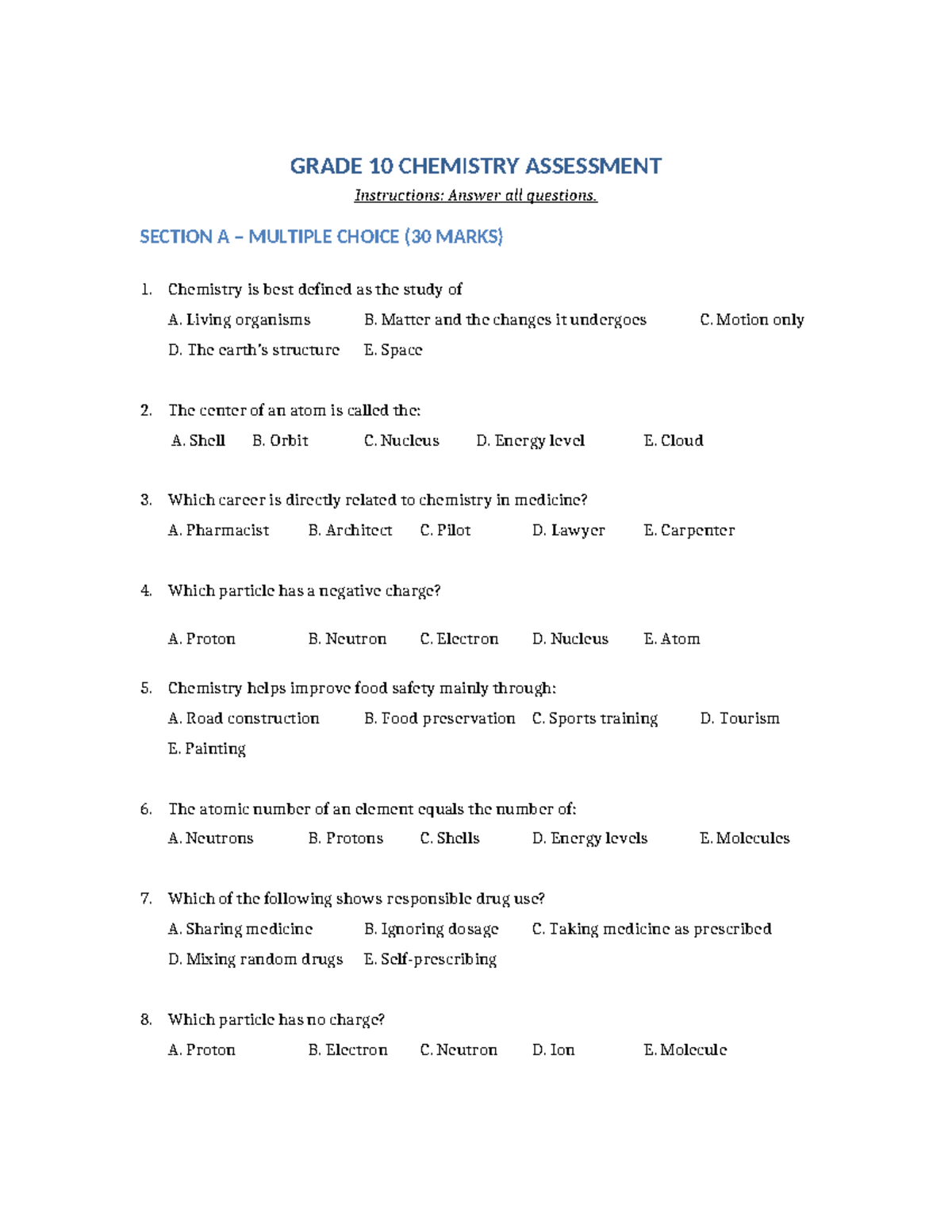 GRADE 10 CHEMISTRY ASSESSMENT

Instructions: Answer all questions.

SECTION A – MULTIPLE CHOICE (30 MARKS)

1. Chemistry is best defined as the study of
A. Living organisms B. Matter and the changes it undergoes C. Motion only
D. The earth's structure E. Space

2. The center of an atom is called the:
A. Shell B. Orbit C. Nucleus D. Energy level E. Cloud

3. Which career is directly related to chemistry in medicine?
A. Pharmacist B. Architect C. Pilot D. Lawyer E. Carpenter

4. Which particle has a negative charge?
A. Proton B. Neutron C. Electron D. Nucleus E. Atom

5. Chemistry helps improve food safety mainly through:
A. Road construction B. Food preservation C. Sports training D. Tourism
E. Painting

6. The atomic number of an element equals the number of:
A. Neutrons B. Protons C. Shells D. Energy levels E. Molecules

7. Which of the following shows responsible drug use?
A. Sharing medicine B. Ignoring dosage C. Taking medicine as prescribed
D. Mixing random drugs E. Self-prescribing

8. Which particle has no charge?
A. Proton B. Electron C. Neutron D. Ion E. Molecule